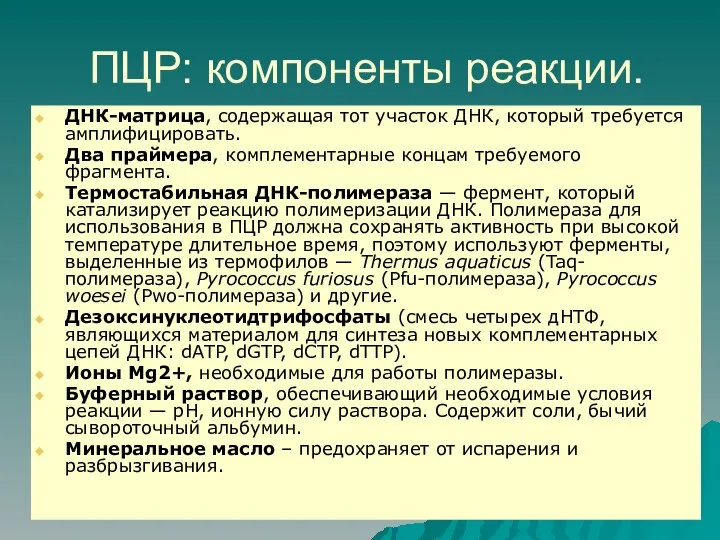 ПЦР: компоненты реакции.

ДНК-матрица, содержащая тот участок ДНК, который требуется амплифицировать.

Два праймера, комплементарные концам требуемого фрагмента.

Термостабильная ДНК-полимераза — фермент, который катализирует реакцию полимеризации ДНК. Полимераза для использования в ПЦР должна сохранять активность при высокой температуре длительное время, поэтому используют ферменты, выделенные из термофилов — Thermus aquaticus (Taq-полимераза), Pyrococcus furiosus (Pfu-полимераза), Pyrococcus woesei (Pwo-полимераза) и другие.

Дезоксинуклеотидтрифосфаты (смесь четырех дНТФ, являющихся материалом для синтеза новых комплементарных цепей ДНК: dATP, dGTP, dCTP, dTTP).

Ионы Mg2+, необходимые для работы полимеразы.

Буферный раствор, обеспечивающий необходимые условия реакции — pH, ионную силу раствора. Содержит соли, бычий сывороточный альбумин.

Минеральное масло – предохраняет от испарения и разбрызгивания.